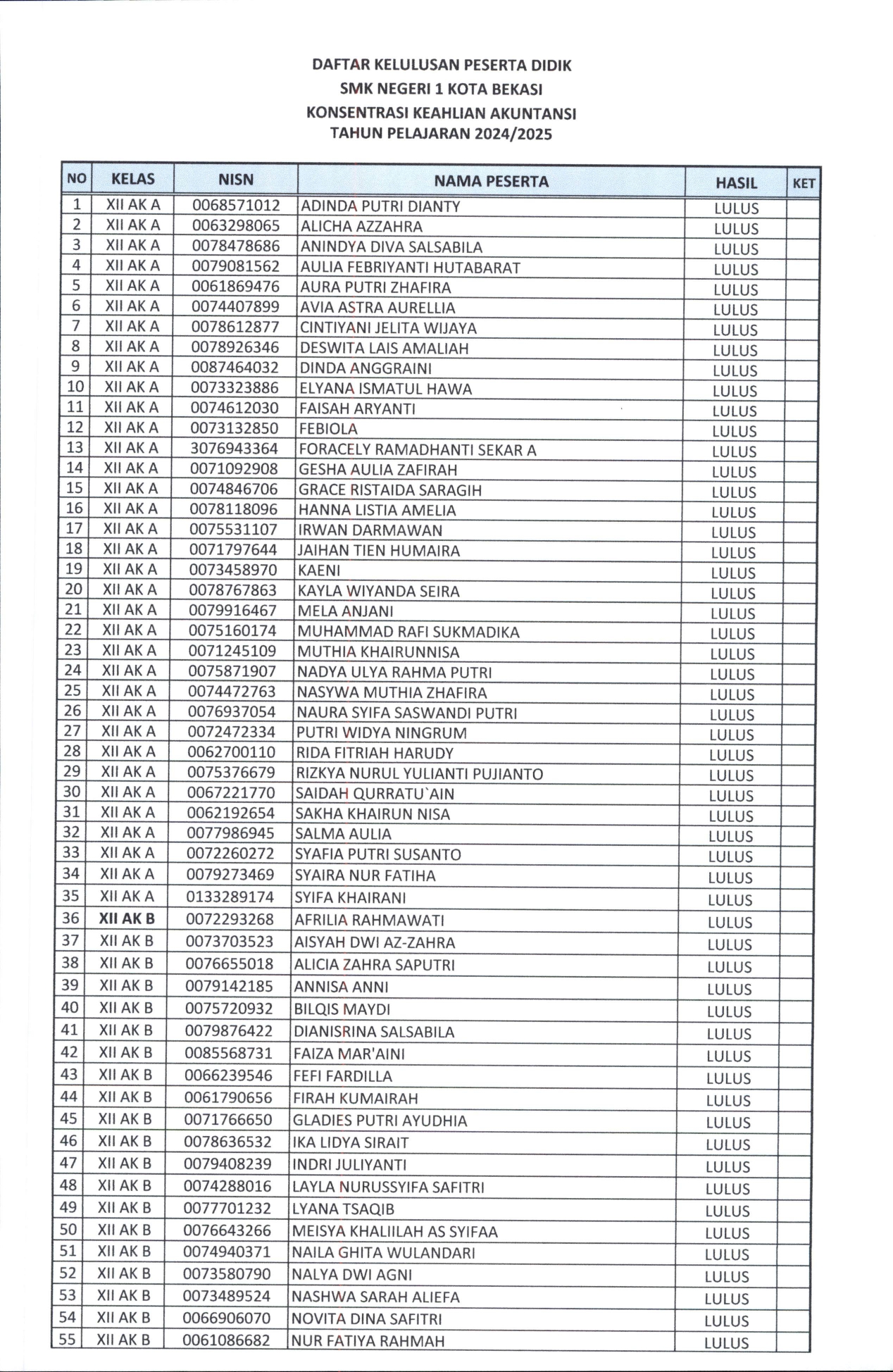 DAFTAR KELULUSAN PESERTA DIDIK
SMK NEGERI 1 KOTA BEKASI
KONSENTRASI KEAHLIAN AKUNTANSI
TAHUN PELAJARAN 2024/2025

| NO | KELAS | NISN | NAMA PESERTA | HASIL | KET |
|---|---|---|---|---|---|
| 1 | XII AK A | 0068571012 | ADINDA PUTRI DIANTY | LULUS | |
| 2 | XII AK A | 0063298065 | ALICHA AZZAHRA | LULUS | |
| 3 | XII AK A | 0078478686 | ANINDYA DIVA SALSABILA | LULUS | |
| 4 | XII AK A | 0079081562 | AULIA FEBRIYANTI HUTABARAT | LULUS | |
| 5 | XII AK A | 0061869476 | AURA PUTRI ZHAFIRA | LULUS | |
| 6 | XII AK A | 0074407899 | AVIA ASTRA AURELLIA | LULUS | |
| 7 | XII AK A | 0078612877 | CINTIYANI JELITA WIJAYA | LULUS | |
| 8 | XII AK A | 0078926346 | DESWITA LAIS AMALIAH | LULUS | |
| 9 | XII AK A | 0087464032 | DINDA ANGGRAINI | LULUS | |
| 10 | XII AK A | 0073323886 | ELYANA ISMATUL HAWA | LULUS | |
| 11 | XII AK A | 0074612030 | FAISAH ARYANTI | LULUS | |
| 12 | XII AK A | 0073132850 | FEBIOLA | LULUS | |
| 13 | XII AK A | 3076943364 | FORACELY RAMADHANTI SEKAR A | LULUS | |
| 14 | XII AK A | 0071092908 | GESHA AULIA ZAFIRAH | LULUS | |
| 15 | XII AK A | 0074846706 | GRACE RISTAIDA SARAGIH | LULUS | |
| 16 | XII AK A | 0078118096 | HANNA LISTIA AMELIA | LULUS | |
| 17 | XII AK A | 0075531107 | IRWAN DARMAWAN | LULUS | |
| 18 | XII AK A | 0071797644 | JAIHAN TIEN HUMAIRA | LULUS | |
| 19 | XII AK A | 0073458970 | KAENI | LULUS | |
| 20 | XII AK A | 0078767863 | KAYLA WIYANDA SEIRA | LULUS | |
| 21 | XII AK A | 0079916467 | MELA ANJANI | LULUS | |
| 22 | XII AK A | 0075160174 | MUHAMMAD RAFI SUKMADIKA | LULUS | |
| 23 | XII AK A | 0071245109 | MUTHIA KHAIRUNNISA | LULUS | |
| 24 | XII AK A | 0075871907 | NADYA ULYA RAHMA PUTRI | LULUS | |
| 25 | XII AK A | 0074472763 | NASYWA MUTHIA ZHAFIRA | LULUS | |
| 26 | XII AK A | 0076937054 | NAURA SYIFA SASWANDI PUTRI | LULUS | |
| 27 | XII AK A | 0072472334 | PUTRI WIDYA NINGRUM | LULUS | |
| 28 | XII AK A | 0062700110 | RIDA FITRIAH HARUDY | LULUS | |
| 29 | XII AK A | 0075376679 | RIZKYA NURUL YULIANTI PUJIANTO | LULUS | |
| 30 | XII AK A | 0067221770 | SAIDAH QURRATU`AIN | LULUS | |
| 31 | XII AK A | 0062192654 | SAKHA KHAIRUN NISA | LULUS | |
| 32 | XII AK A | 0077986945 | SALMA AULIA | LULUS | |
| 33 | XII AK A | 0072260272 | SYAFIA PUTRI SUSANTO | LULUS | |
| 34 | XII AK A | 0079273469 | SYAIRA NUR FATIHA | LULUS | |
| 35 | XII AK A | 0133289174 | SYIFA KHAIRANI | LULUS | |
| 36 | XII AK B | 0072293268 | AFRILIA RAHMAWATI | LULUS | |
| 37 | XII AK B | 0073703523 | AISYAH DWI AZ-ZAHRA | LULUS | |
| 38 | XII AK B | 0076655018 | ALICIA ZAHRA SAPUTRI | LULUS | |
| 39 | XII AK B | 0079142185 | ANNISA ANNI | LULUS | |
| 40 | XII AK B | 0075720932 | BILQIS MAYDI | LULUS | |
| 41 | XII AK B | 0079876422 | DIANISRINA SALSABILA | LULUS | |
| 42 | XII AK B | 0085568731 | FAIZA MAR'AINI | LULUS | |
| 43 | XII AK B | 0066239546 | FEFI FARDILLA | LULUS | |
| 44 | XII AK B | 0061790656 | FIRAH KUMAIRAH | LULUS | |
| 45 | XII AK B | 0071766650 | GLADIES PUTRI AYUDHIA | LULUS | |
| 46 | XII AK B | 0078636532 | IKA LIDYA SIRAIT | LULUS | |
| 47 | XII AK B | 0079408239 | INDRI JULIYANTI | LULUS | |
| 48 | XII AK B | 0074288016 | LAYLA NURUSSYIFA SAFITRI | LULUS | |
| 49 | XII AK B | 0077701232 | LYANA TSAQIB | LULUS | |
| 50 | XII AK B | 0076643266 | MEISYA KHALIILAH AS SYIFAA | LULUS | |
| 51 | XII AK B | 0074940371 | NAILA GHITA WULANDARI | LULUS | |
| 52 | XII AK B | 0073580790 | NALYA DWI AGNI | LULUS | |
| 53 | XII AK B | 0073489524 | NASHWA SARAH ALIEFA | LULUS | |
| 54 | XII AK B | 0066906070 | NOVITA DINA SAFITRI | LULUS | |
| 55 | XII AK B | 0061086682 | NUR FATIYA RAHMAH | LULUS | |